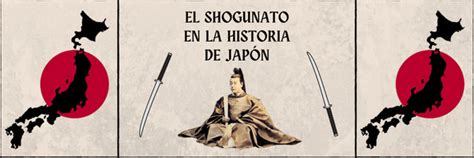 EL SHOGUNATO EN LA HISTORIA DE JAPÓN